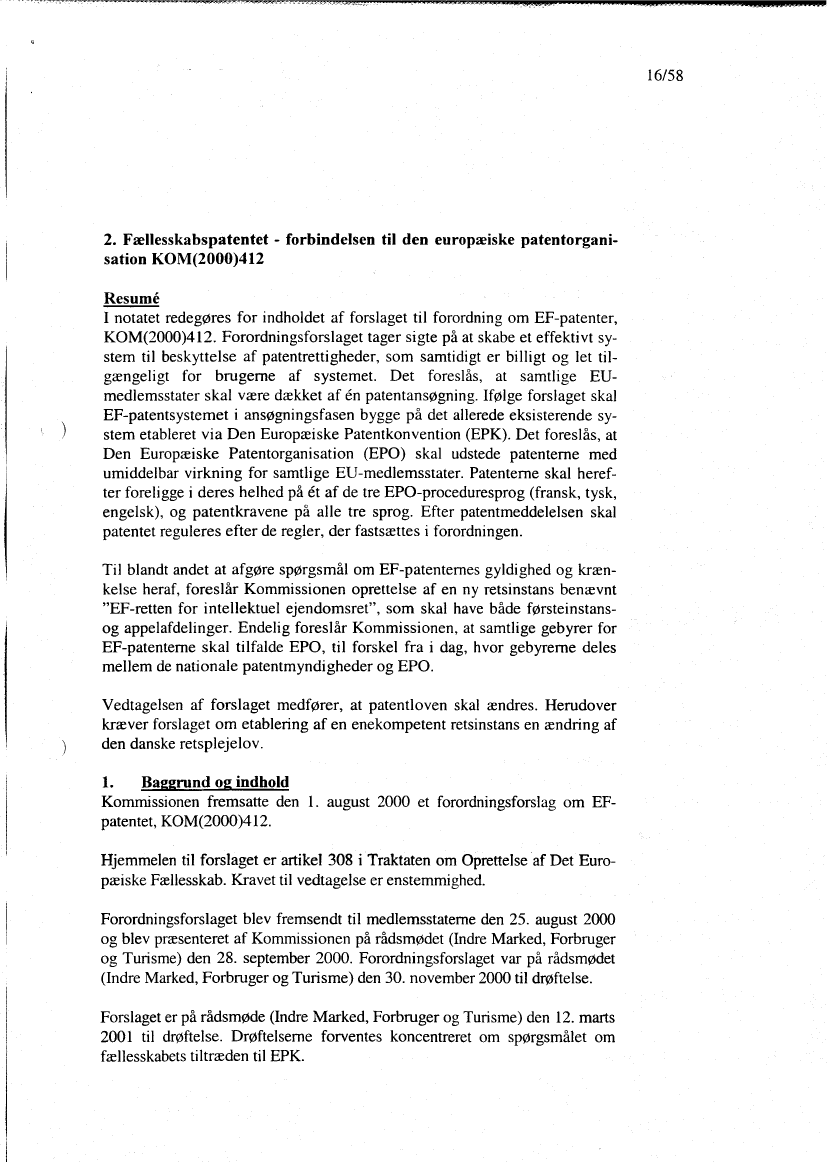 16/58

2. Fællesskabspatentet - forbindelsen til den europæiske patentorganisation KOM(2000)412

Resumé
I notatet redegøres for indholdet af forslaget til forordning om EF-patenter, KOM(2000)412. Forordningsforslaget tager sigte på at skabe et effektivt system til beskyttelse af patentrettigheder, som samtidigt er billigt og let tilgængeligt for brugerne af systemet. Det foreslås, at samtlige EU-medlemsstater skal være dækket af én patentansøgning. Ifølge forslaget skal EF-patentsystemet i ansøgningsfasen bygge på det allerede eksisterende system etableret via Den Europæiske Patentkonvention (EPK). Det foreslås, at Den Europæiske Patentorganisation (EPO) skal udstede patenterne med umiddelbar virkning for samtlige EU-medlemsstater. Patenterne skal herefter foreligge i deres helhed på ét af de tre EPO-proceduresprog (fransk, tysk, engelsk), og patentkravene på alle tre sprog. Efter patentmeddelelsen skal patentet reguleres efter de regler, der fastsættes i forordningen.

Til blandt andet at afgøre spørgsmål om EF-patenternes gyldighed og krænkelse heraf, foreslår Kommissionen oprettelse af en ny retsinstans benævnt "EF-retten for intellektuel ejendomsret", som skal have både førsteinstans- og appelafdelinger. Endelig foreslår Kommissionen, at samtlige gebyrer for EF-patenterne skal tilfalde EPO, til forskel fra i dag, hvor gebyrerne deles mellem de nationale patentmyndigheder og EPO.

Vedtagelsen af forslaget medfører, at patentloven skal ændres. Herudover kræver forslaget om etablering af en enekompetent retsinstans en ændring af den danske retsplejelov.

1. Baggrund og indhold
Kommissionen fremsatte den 1. august 2000 et forordningsforslag om EF-patentet, KOM(2000)412.

Hjemmelen til forslaget er artikel 308 i Traktaten om Oprettelse af Det Europæiske Fællesskab. Kravet til vedtagelse er enstemmighed.

Forordningsforslaget blev fremsendt til medlemsstaterne den 25. august 2000 og blev præsenteret af Kommissionen på rådsmødet (Indre Marked, Forbruger og Turisme) den 28. september 2000. Forordningsforslaget var på rådsmødet (Indre Marked, Forbruger og Turisme) den 30. november 2000 til drøftelse.

Forslaget er på rådsmøde (Indre Marked, Forbruger og Turisme) den 12. marts 2001 til drøftelse. Drøftelserne forventes koncentreret om spørgsmålet om fællesskabets tiltræden til EPK.